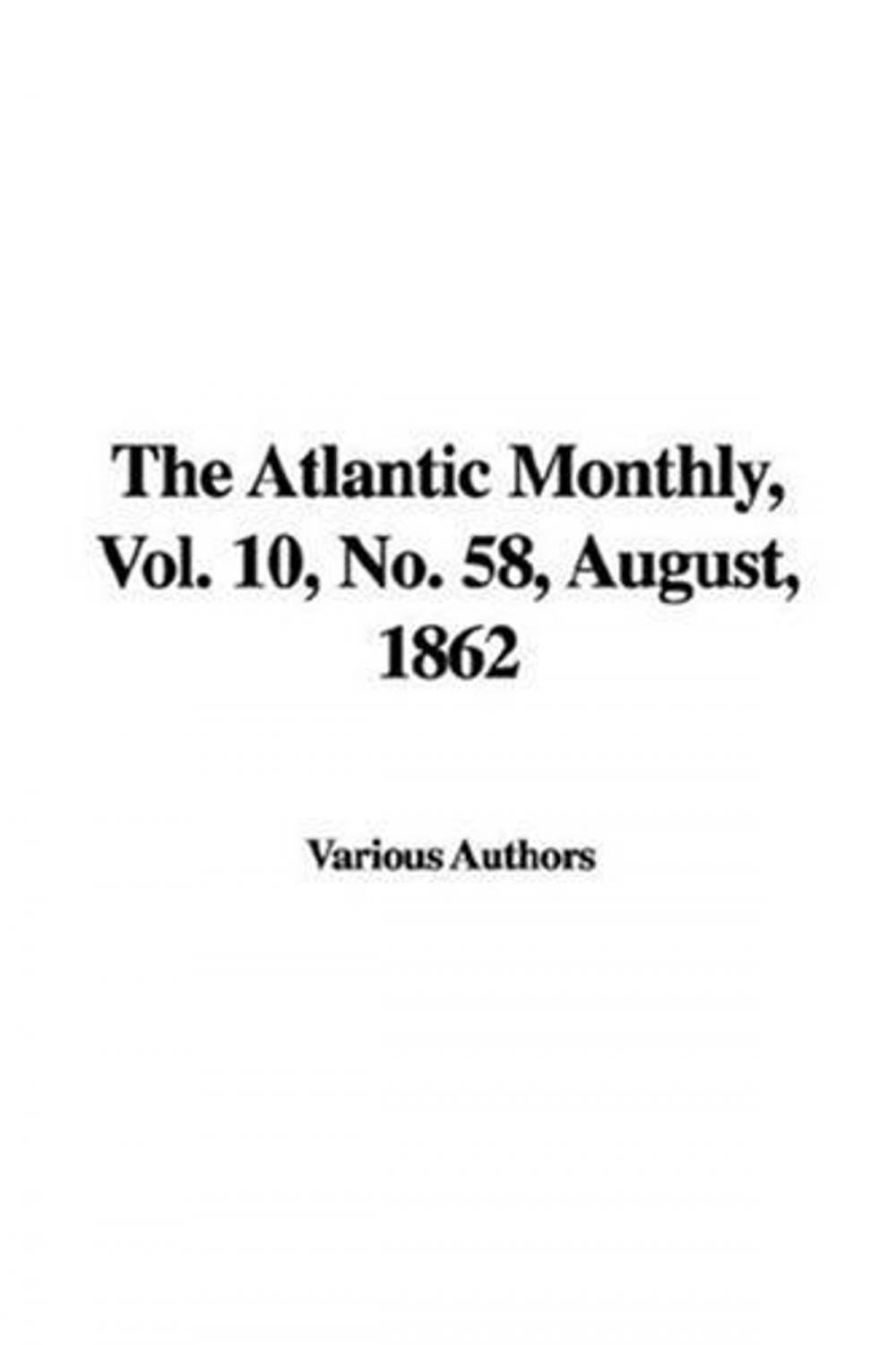 The Atlantic Monthly, Vol. 10, No. 58, August, 1862

Various Authors